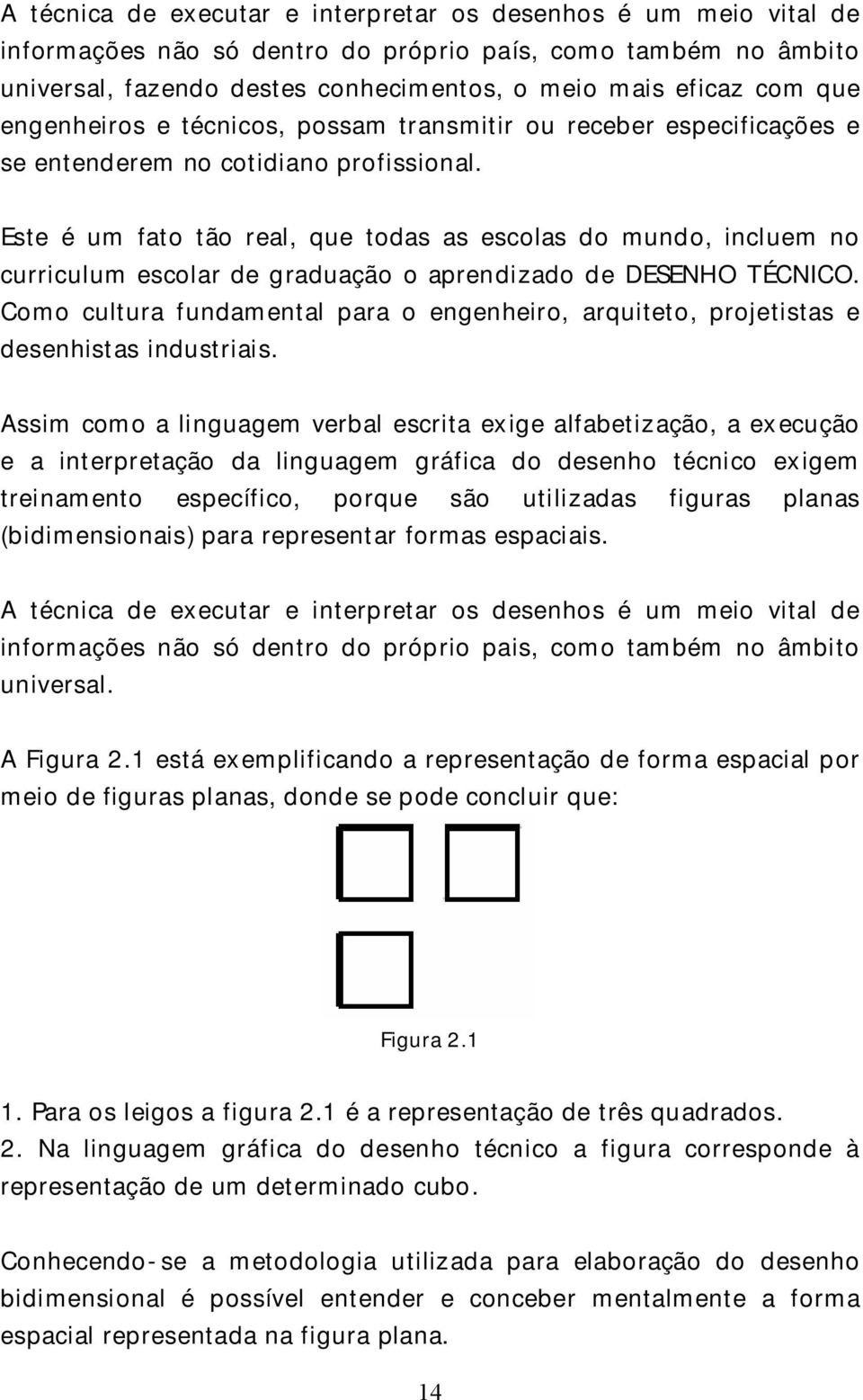 A técnica de executar e interpretar os desenhos é um meio vital de informações não só dentro do próprio país, como também no âmbito universal, fazendo destes conhecimentos, o meio mais eficaz com que engenheiros e técnicos, possam transmitir ou receber especificações e se entenderem no cotidiano profissional.

Este é um fato tão real, que todas as escolas do mundo, incluem no curriculum escolar de graduação o aprendizado de DESENHO TÉCNICO. Como cultura fundamental para o engenheiro, arquiteto, projetistas e desenhistas industriais.

Assim como a linguagem verbal escrita exige alfabetização, a execução e a interpretação da linguagem gráfica do desenho técnico exigem treinamento específico, porque são utilizadas figuras planas (bidimensionais) para representar formas espaciais.

A técnica de executar e interpretar os desenhos é um meio vital de informações não só dentro do próprio pais, como também no âmbito universal.

A Figura 2.1 está exemplificando a representação de forma espacial por meio de figuras planas, donde se pode concluir que:

Figura 2.1

1. Para os leigos a figura 2.1 é a representação de três quadrados.
2. Na linguagem gráfica do desenho técnico a figura corresponde à representação de um determinado cubo.

Conhecendo-se a metodologia utilizada para elaboração do desenho bidimensional é possível entender e conceber mentalmente a forma espacial representada na figura plana.

14